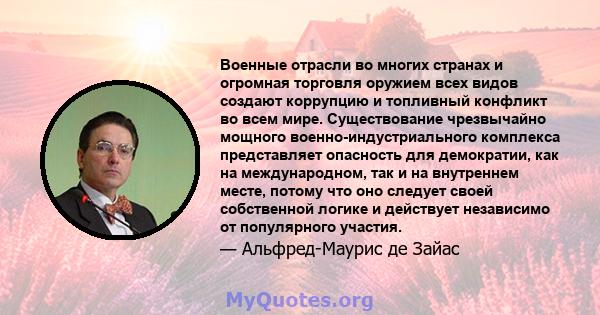 Военные отрасли во многих странах и огромная торговля оружием всех видов создают коррупцию и топливный конфликт во всем мире. Существование чрезвычайно мощного военно-индустриального комплекса представляет опасность для демократии, как на международном, так и на внутреннем месте, потому что оно следует своей собственной логике и действует независимо от популярного участия.

— Альфред-Маурис де Зайас

MyQuotes.org